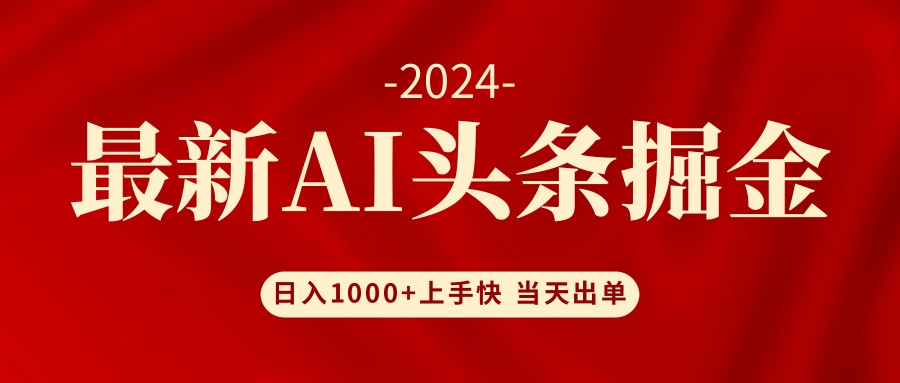 -2024-

最新AI头条掘金

日入1000+上手快 当天出单